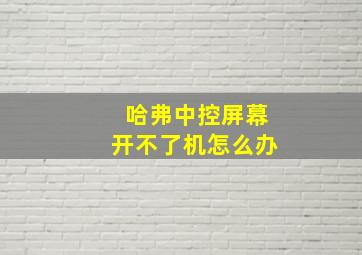 哈弗中控屏幕
开不了机怎么办